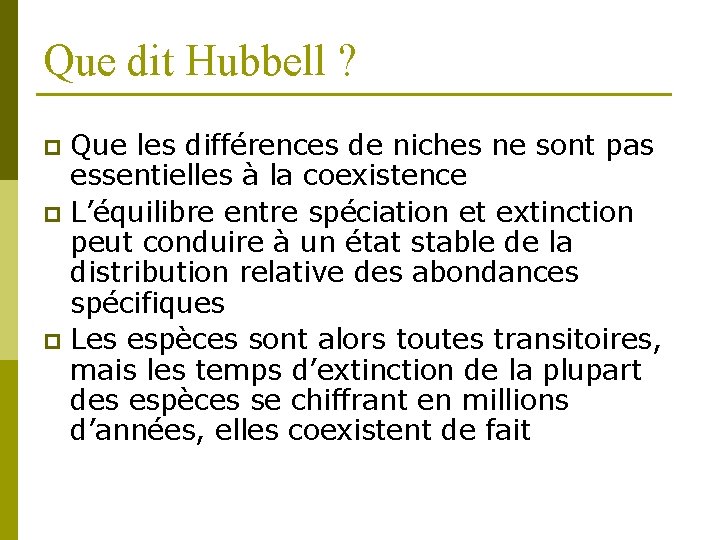 Que dit Hubbell ?

Que les différences de niches ne sont pas essentielles à la coexistence

L’équilibre entre spéciation et extinction peut conduire à un état stable de la distribution relative des abondances spécifiques

Les espèces sont alors toutes transitoires, mais les temps d’extinction de la plupart des espèces se chiffrant en millions d’années, elles coexistent de fait